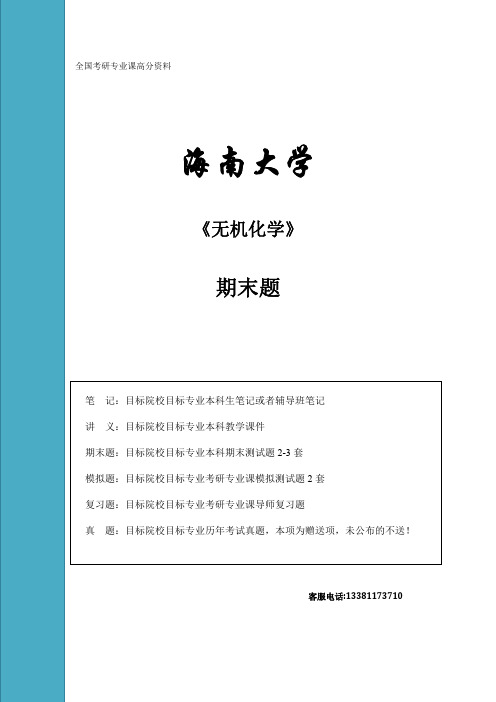 全国考研专业课高分资料

海南大学

《无机化学》

期末题

笔　记：目标院校目标专业本科生笔记或者辅导班笔记

讲　义：目标院校目标专业本科教学课件

期末题：目标院校目标专业本科期末测试题 2-3 套

模拟题：目标院校目标专业考研专业课模拟测试题 2 套

复习题：目标院校目标专业考研专业课导师复习题

真　题：目标院校目标专业历年考试真题，本项为赠送项，未公布的不送！

客服电话:13381173710